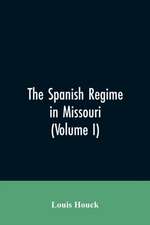 The Spanish Regime in Missouri (Volume I)

Louis Houck